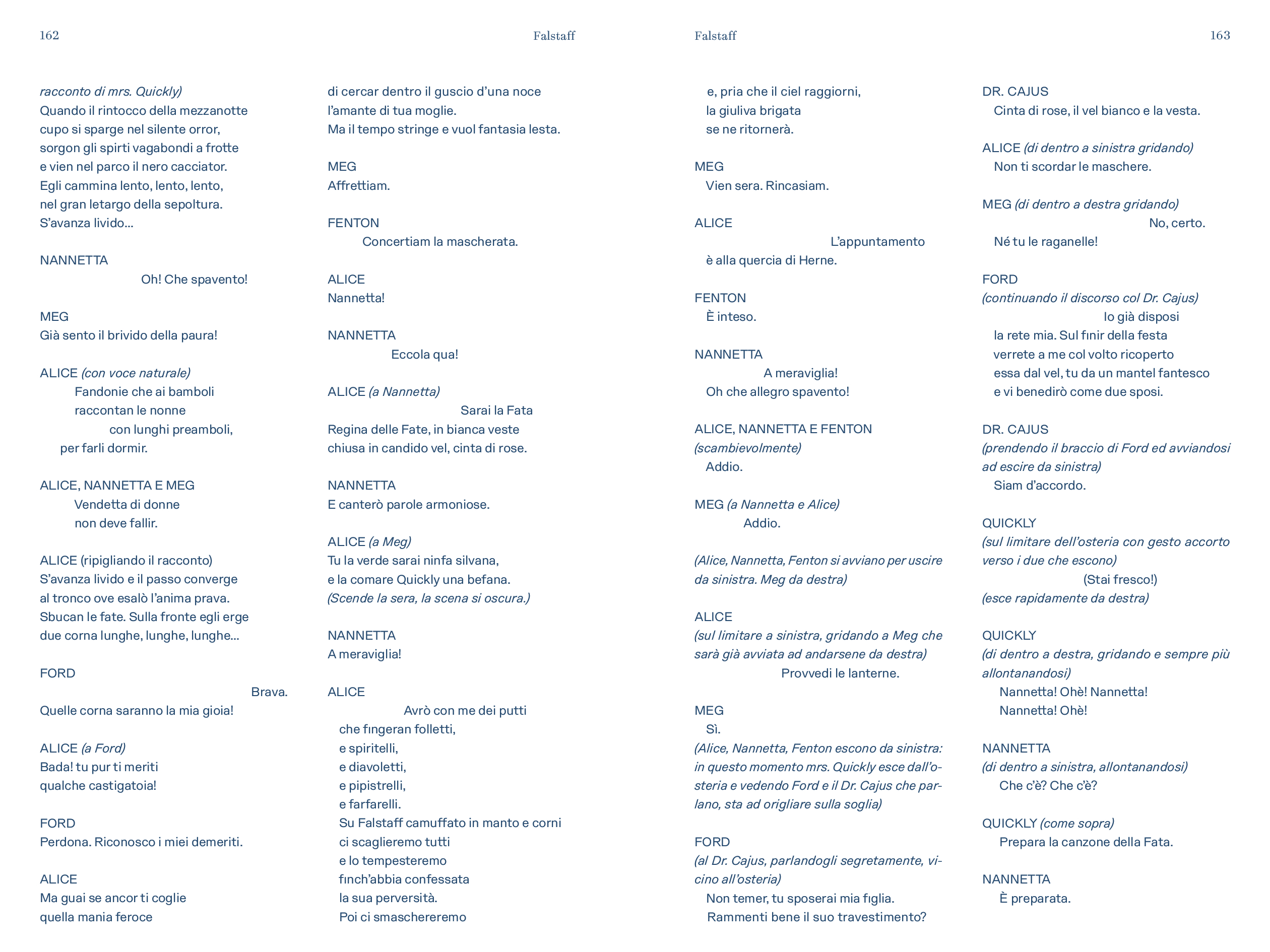 162

Falstaff

racconto di mrs. Quickly)
Quando il rintocco della mezzanotte
cupo si sparge nel silente orror,
sorgon gli spirti vagabondi a frotte
e vien nel parco il nero cacciator.
Egli cammina lento, lento, lento,
nel gran letargo della sepoltura.
S'avanza livido...

NANNETTA
Oh! Che spavento!

MEG
Già sento il brivido della paura!

ALICE (con voce naturale)
Fandonie che ai bamboli
raccontan le nonne
con lunghi preamboli,
per farli dormir.

ALICE, NANNETTA E MEG
Vendetta di donne
non deve fallir.

ALICE (ripigliando il racconto)
S'avanza livido e il passo converge
al tronco ove esalò l'anima prava.
Sbucan le fate. Sulla fronte egli erge
due corna lunghe, lunghe, lunghe...

FORD
Brava.
Quelle corna saranno la mia gioia!

ALICE (a Ford)
Bada! tu pur ti meriti
qualche castigatoia!

FORD
Perdona. Riconosco i miei demeriti.

ALICE
Ma guai se ancor ti coglie
quella mania feroce

di cercar dentro il guscio d'una noce
l'amante di tua moglie.
Ma il tempo stringe e vuol fantasia lesta.

MEG
Affrettiam.

FENTON
Concertiam la mascherata.

ALICE
Nannetta!

NANNETTA
Eccola qua!

ALICE (a Nannetta)
Sarai la Fata
Regina delle Fate, in bianca veste
chiusa in candido vel, cinta di rose.

NANNETTA
E canterò parole armoniose.

ALICE (a Meg)
Tu la verde sarai ninfa silvana,
e la comare Quickly una befana.
(Scende la sera, la scena si oscura.)

NANNETTA
A meraviglia!

ALICE
Avrò con me dei putti
che fingeran folletti,
e spiritelli,
e diavoletti,
e pipistrelli,
e farfarelli.
Su Falstaff camuffato in manto e corni
ci scaglieremo tutti
e lo tempesteremo
finch'abbia confessata
la sua perversità.
Poi ci smaschereremo

Falstaff

163

e, pria che il ciel raggiorni,
la giuliva brigata
se ne ritornerà.

MEG
Vien sera. Rincasiam.

ALICE
L'appuntamento
è alla quercia di Herne.

FENTON
È inteso.

NANNETTA
A meraviglia!
Oh che allegro spavento!

ALICE, NANNETTA E FENTON
(scambievolmente)
Addio.

MEG (a Nannetta e Alice)
Addio.

(Alice, Nannetta, Fenton si avviano per uscire da sinistra. Meg da destra)

ALICE
(sul limitare a sinistra, gridando a Meg che sarà già avviata ad andarsene da destra)
Provvedi le lanterne.

MEG
Sì.
(Alice, Nannetta, Fenton escono da sinistra: in questo momento mrs. Quickly esce dall'osteria e vedendo Ford e il Dr. Cajus che parlano, sta ad origliare sulla soglia)

FORD
(al Dr. Cajus, parlandogli segretamente, vicino all'osteria)
Non temer, tu sposerai mia figlia.
Rammenti bene il suo travestimento?

DR. CAJUS
Cinta di rose, il vel bianco e la vesta.

ALICE (di dentro a sinistra gridando)
Non ti scordar le maschere.

MEG (di dentro a destra gridando)
No, certo.
Né tu le raganelle!

FORD
(continuando il discorso col Dr. Cajus)
Io già disposi
la rete mia. Sul finir della festa
verrete a me col volto ricoperto
essa dal vel, tu da un mantel fantesco
e vi benedirò come due sposi.

DR. CAJUS
(prendendo il braccio di Ford ed avviandosi ad escire da sinistra)
Siam d'accordo.

QUICKLY
(sul limitare dell'osteria con gesto accorto verso i due che escono)
(Stai fresco!)
(esce rapidamente da destra)

QUICKLY
(di dentro a destra, gridando e sempre più allontanandosi)
Nannetta! Ohè! Nannetta!
Nannetta! Ohè!

NANNETTA
(di dentro a sinistra, allontanandosi)
Che c'è? Che c'è?

QUICKLY (come sopra)
Prepara la canzone della Fata.

NANNETTA
È preparata.